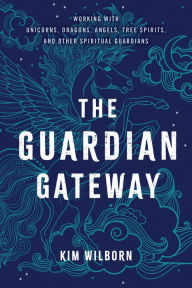 WORKING WITH
UNICORNS, DRAGONS, ANGELS, TREE SPIRITS,
AND OTHER SPIRITUAL GUARDIANS

THE
GUARDIAN
GATEWAY

KIM WILBORN